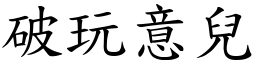 破玩意兒